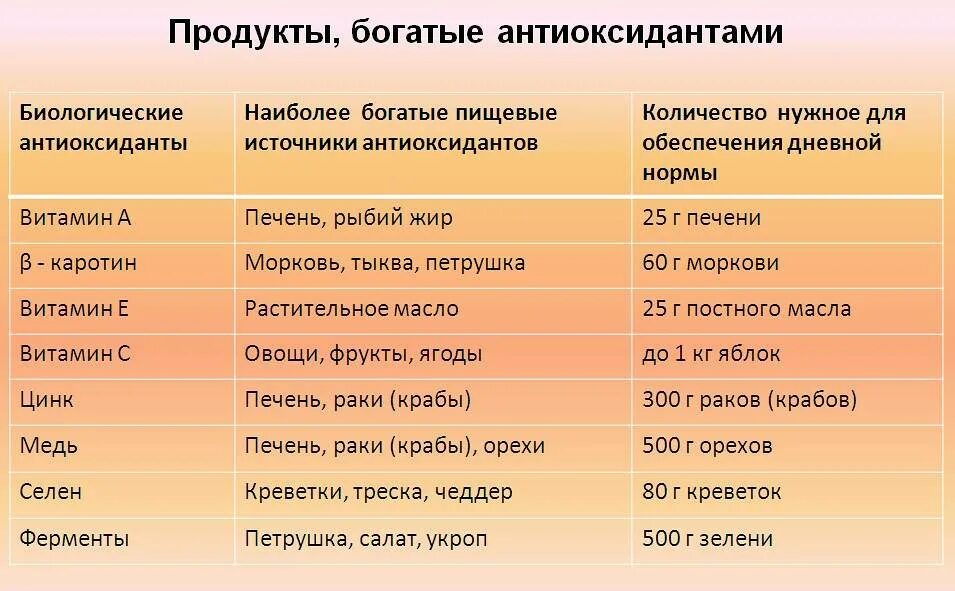 Продукты, богатые антиоксидантами

| Биологические антиоксиданты | Наиболее богатые пищевые источники антиоксидантов | Количество нужное для обеспечения дневной нормы |
|---|---|---|
| Витамин А | Печень, рыбий жир | 25 г печени |
| β - каротин | Морковь, тыква, петрушка | 60 г моркови |
| Витамин Е | Растительное масло | 25 г постного масла |
| Витамин С | Овощи, фрукты, ягоды | до 1 кг яблок |
| Цинк | Печень, раки (крабы) | 300 г раков (крабов) |
| Медь | Печень, раки (крабы), орехи | 500 г орехов |
| Селен | Креветки, треска, чеддер | 80 г креветок |
| Ферменты | Петрушка, салат, укроп | 500 г зелени |